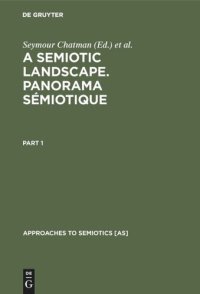 DE GRUYTER

Seymour Chatman (Ed.) et al.

A SEMIOTIC LANDSCAPE. PANORAMA SÉMIOTIQUE

PART 1

APPROACHES TO SEMIOTICS [AS]

DE G